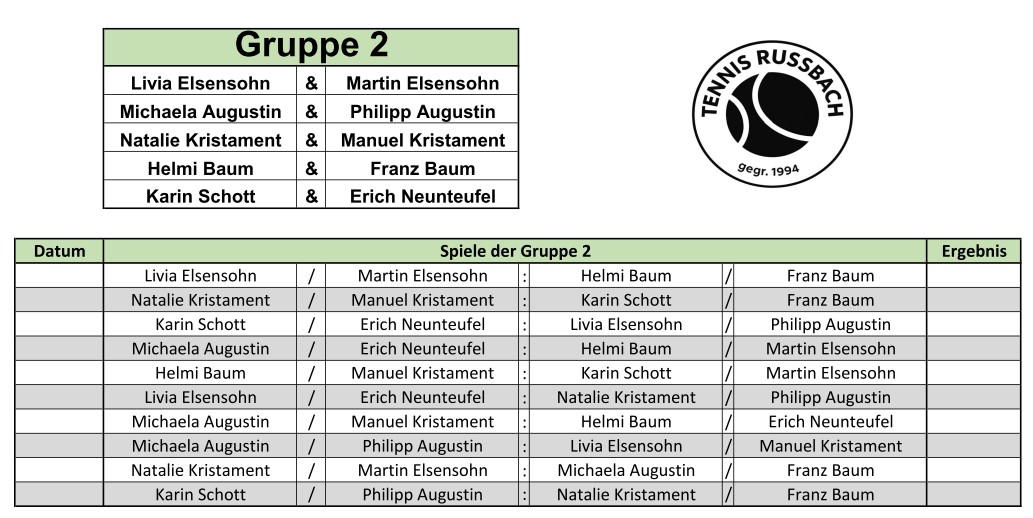 | Gruppe 2 | | |
|---|---|---|
| Livia Elsensohn | & | Martin Elsensohn |
| Michaela Augustin | & | Philipp Augustin |
| Natalie Kristament | & | Manuel Kristament |
| Helmi Baum | & | Franz Baum |
| Karin Schott | & | Erich Neunteufel |

TENNIS RUSSBACH
gegr. 1994

| Datum | Spiele der Gruppe 2 | | | | | | | Ergebnis |
|---|---|---|---|---|---|---|---|---|
| | Livia Elsensohn | / | Martin Elsensohn | : | Helmi Baum | / | Franz Baum | |
| | Natalie Kristament | / | Manuel Kristament | : | Karin Schott | / | Franz Baum | |
| | Karin Schott | / | Erich Neunteufel | : | Livia Elsensohn | / | Philipp Augustin | |
| | Michaela Augustin | / | Erich Neunteufel | : | Helmi Baum | / | Martin Elsensohn | |
| | Helmi Baum | / | Manuel Kristament | : | Karin Schott | / | Martin Elsensohn | |
| | Livia Elsensohn | / | Erich Neunteufel | : | Natalie Kristament | / | Philipp Augustin | |
| | Michaela Augustin | / | Manuel Kristament | : | Helmi Baum | / | Erich Neunteufel | |
| | Michaela Augustin | / | Philipp Augustin | : | Livia Elsensohn | / | Manuel Kristament | |
| | Natalie Kristament | / | Martin Elsensohn | : | Michaela Augustin | / | Franz Baum | |
| | Karin Schott | / | Philipp Augustin | : | Natalie Kristament | / | Franz Baum | |